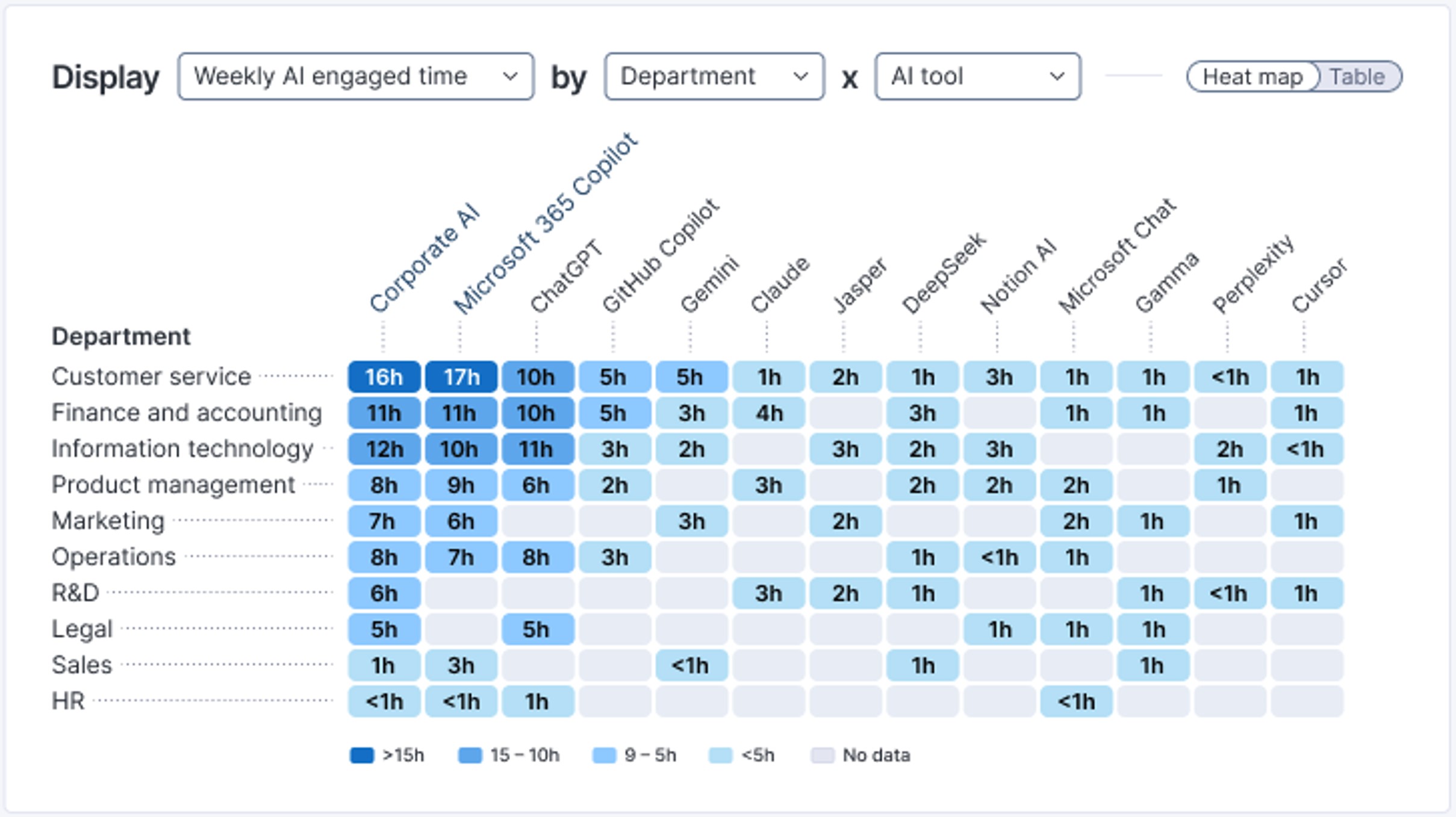 Display Weekly AI engaged time by Department x AI tool Heat map Table

| Department | Corporate AI | Microsoft 365 Copilot | ChatGPT | GitHub Copilot | Gemini | Claude | Jasper | DeepSeek | Notion AI | Microsoft Chat | Gamma | Perplexity | Cursor |
|---|---|---|---|---|---|---|---|---|---|---|---|---|---|
| Customer service | 16h | 17h | 10h | 5h | 5h | 1h | 2h | 1h | 3h | 1h | 1h | <1h | 1h |
| Finance and accounting | 11h | 11h | 10h | 5h | 3h | 4h | | 3h | | 1h | 1h | | 1h |
| Information technology | 12h | 10h | 11h | 3h | 2h | | 3h | 2h | 3h | | | 2h | <1h |
| Product management | 8h | 9h | 6h | 2h | | 3h | | 2h | 2h | 2h | | 1h | |
| Marketing | 7h | 6h | | | 3h | | 2h | | | 2h | 1h | | 1h |
| Operations | 8h | 7h | 8h | 3h | | | | 1h | <1h | 1h | | | |
| R&D | 6h | | | | | 3h | 2h | 1h | | | 1h | <1h | 1h |
| Legal | 5h | | 5h | | | | | | 1h | 1h | 1h | | |
| Sales | 1h | 3h | | | <1h | | | 1h | | | 1h | | |
| HR | <1h | <1h | 1h | | | | | | | <1h | | | |

>15h 15 – 10h 9 – 5h <5h No data